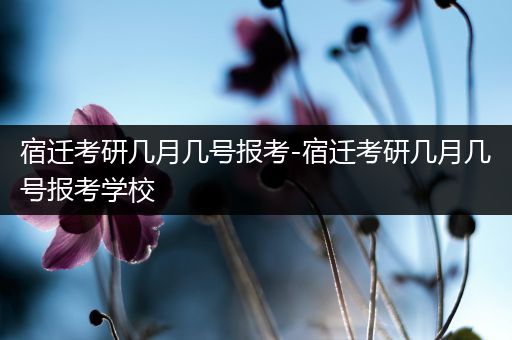 宿迁考研几月几号报考-宿迁考研几月几号报考学校